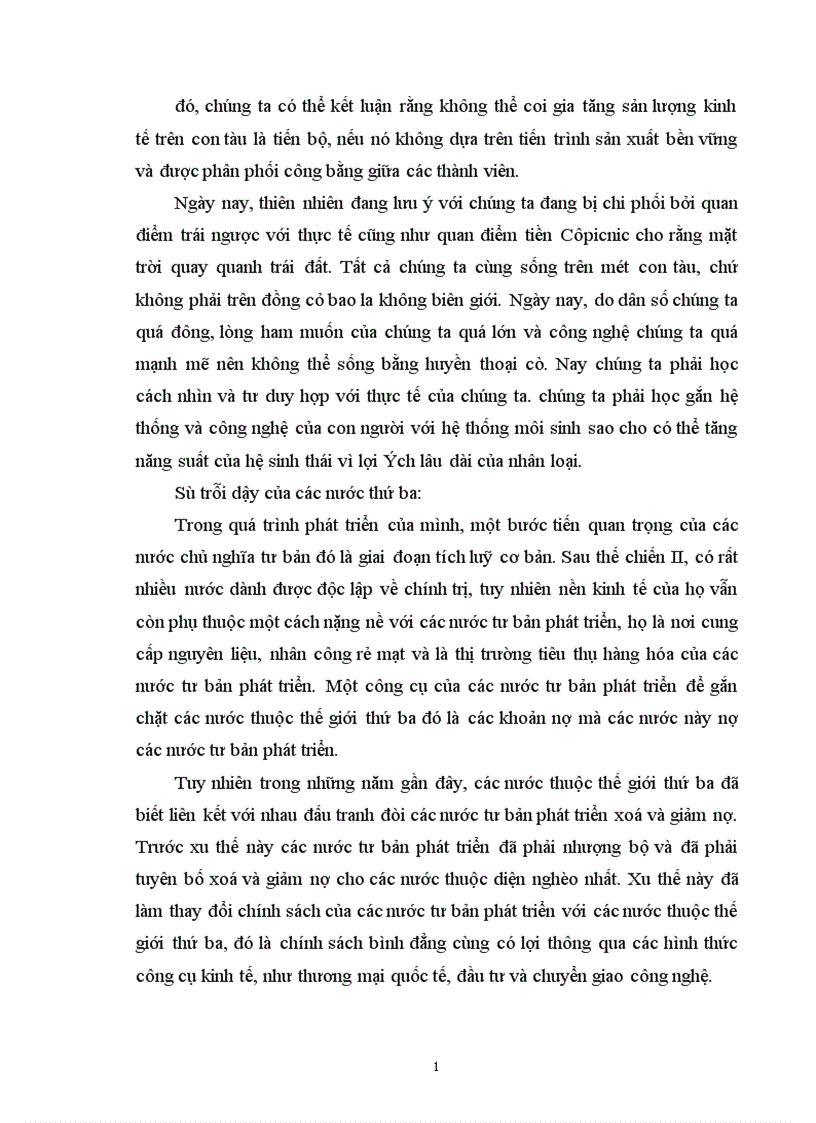 đó, chúng ta có thể kết luận rằng không thể coi gia tăng sản lượng kinh tế trên con tàu là tiến bộ, nếu nó không dựa trên tiến trình sản xuất bền vững và được phân phối công bằng giữa các thành viên.

Ngày nay, thiên nhiên đang lưu ý với chúng ta đang bị chi phối bởi quan điểm trái ngược với thực tế cũng như quan điểm tiền Côpicnic cho rằng mặt trời quay quanh trái đất. Tất cả chúng ta cùng sống trên mét con tàu, chứ không phải trên đồng cỏ bao la không biên giới. Ngày nay, do dân số chúng ta quá đông, lòng ham muốn của chúng ta quá lớn và công nghệ chúng ta quá mạnh mẽ nên không thể sống bằng huyền thoại cò. Nay chúng ta phải học cách nhìn và tư duy hợp với thực tế của chúng ta. chúng ta phải học gắn hệ thống và công nghệ của con người với hệ thống môi sinh sao cho có thể tăng năng suất của hệ sinh thái vì lợi Ých lâu dài của nhân loại.

Sù trỗi dậy của các nước thứ ba:

Trong quá trình phát triển của mình, một bước tiến quan trọng của các nước chủ nghĩa tư bản đó là giai đoạn tích luỹ cơ bản. Sau thế chiến II, có rất nhiều nước dành được độc lập về chính trị, tuy nhiên nền kinh tế của họ vẫn còn phụ thuộc một cách nặng nề với các nước tư bản phát triển, họ là nơi cung cấp nguyên liệu, nhân công rẻ mạt và là thị trường tiêu thụ hàng hóa của các nước tư bản phát triển. Một công cụ của các nước tư bản phát triển để gắn chặt các nước thuộc thế giới thứ ba đó là các khoản nợ mà các nước này nợ các nước tư bản phát triển.

Tuy nhiên trong những năm gần đây, các nước thuộc thế giới thứ ba đã biết liên kết với nhau đấu tranh đòi các nước tư bản phát triển xoá và giảm nợ. Trước xu thế này các nước tư bản phát triển đã phải nhượng bộ và đã phải tuyên bố xoá và giảm nợ cho các nước thuộc diện nghèo nhất. Xu thế này đã làm thay đổi chính sách của các nước tư bản phát triển với các nước thuộc thế giới thứ ba, đó là chính sách bình đẳng cùng có lợi thông qua các hình thức công cụ kinh tế, như thương mại quốc tế, đầu tư và chuyển giao công nghệ.

1